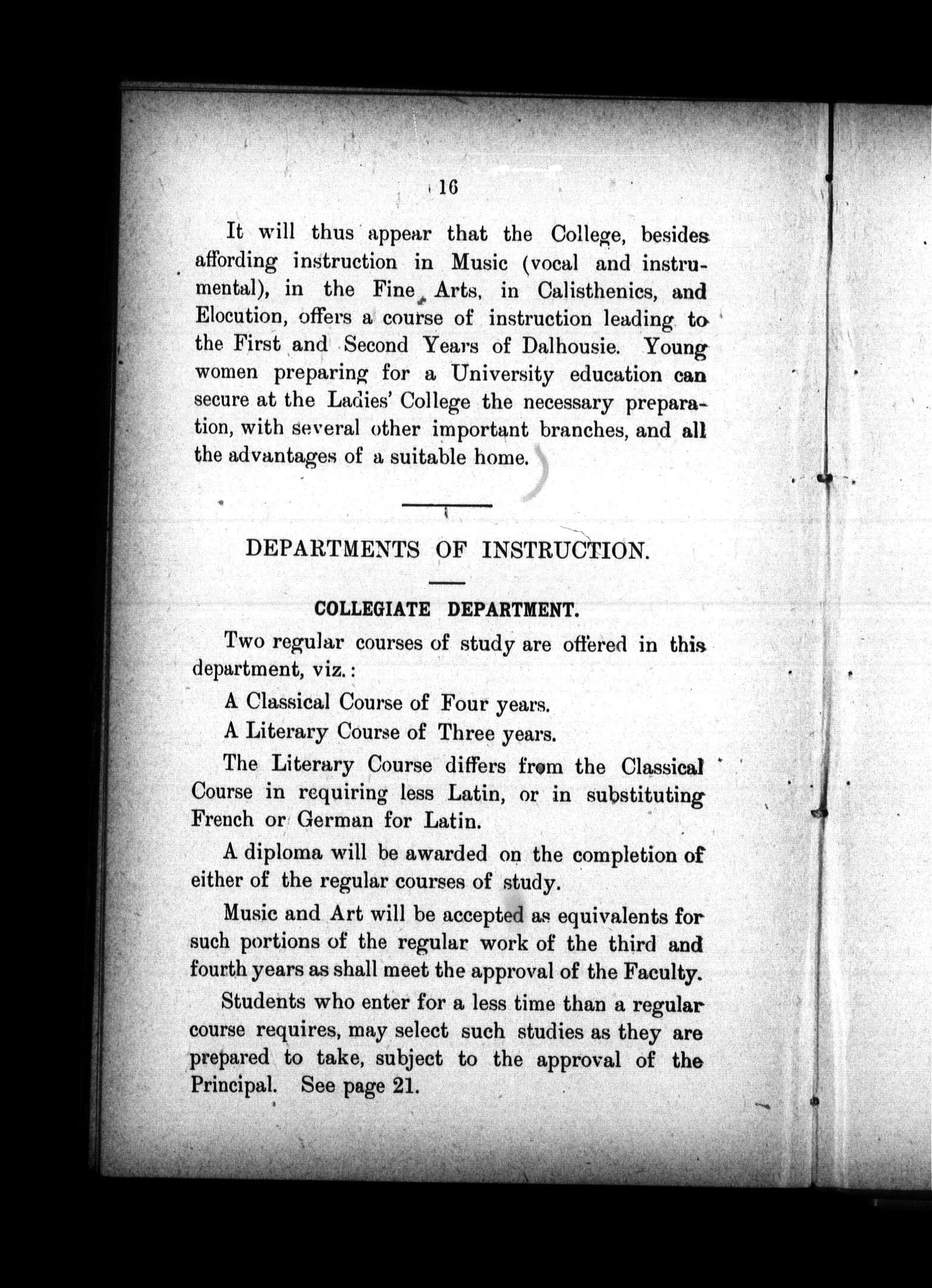 16

It will thus appear that the College, besides affording instruction in Music (vocal and instrumental), in the Fine Arts, in Calisthenics, and Elocution, offers a course of instruction leading to the First and Second Years of Dalhousie. Young women preparing for a University education can secure at the Ladies' College the necessary preparation, with several other important branches, and all the advantages of a suitable home.

DEPARTMENTS OF INSTRUCTION.

COLLEGIATE DEPARTMENT.

Two regular courses of study are offered in this department, viz.:

A Classical Course of Four years.

A Literary Course of Three years.

The Literary Course differs from the Classical Course in requiring less Latin, or in substituting French or German for Latin.

A diploma will be awarded on the completion of either of the regular courses of study.

Music and Art will be accepted as equivalents for such portions of the regular work of the third and fourth years as shall meet the approval of the Faculty.

Students who enter for a less time than a regular course requires, may select such studies as they are prepared to take, subject to the approval of the Principal. See page 21.